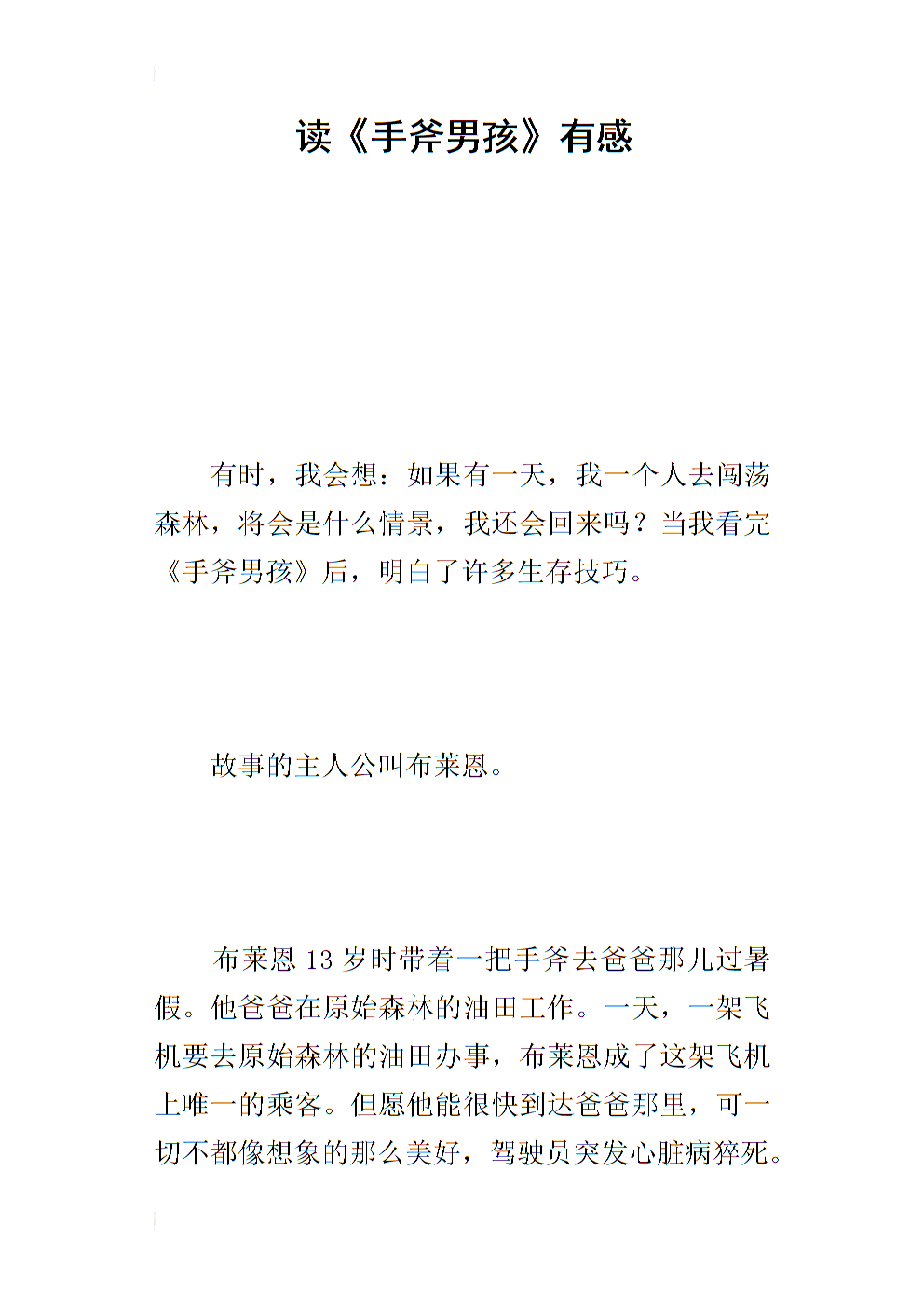 读《手斧男孩》有感

有时，我会想：如果有一天，我一个人去闯荡森林，将会是什么情景，我还会回来吗？当我看完《手斧男孩》后，明白了许多生存技巧。

故事的主人公叫布莱恩。

布莱恩 13 岁时带着一把手斧去爸爸那儿过暑假。他爸爸在原始森林的油田工作。一天，一架飞机要去原始森林的油田办事，布莱恩成了这架飞机上唯一的乘客。但愿他能很快到达爸爸那里，可一切不都像想象的那么美好，驾驶员突发心脏病猝死。